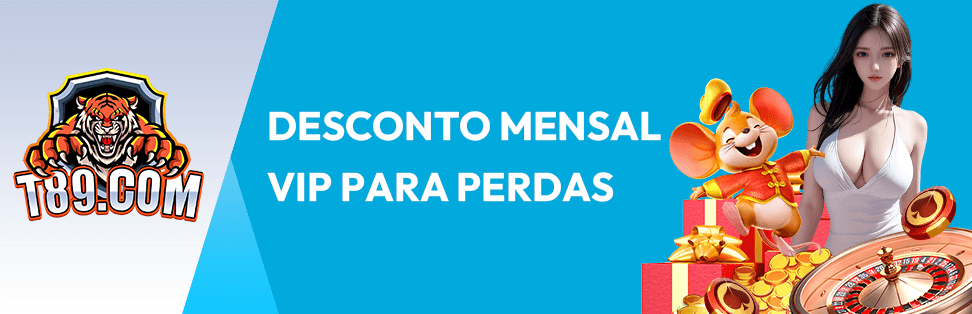 T89.COM

DESCONTO MENSAL
VIP PARA PERDAS